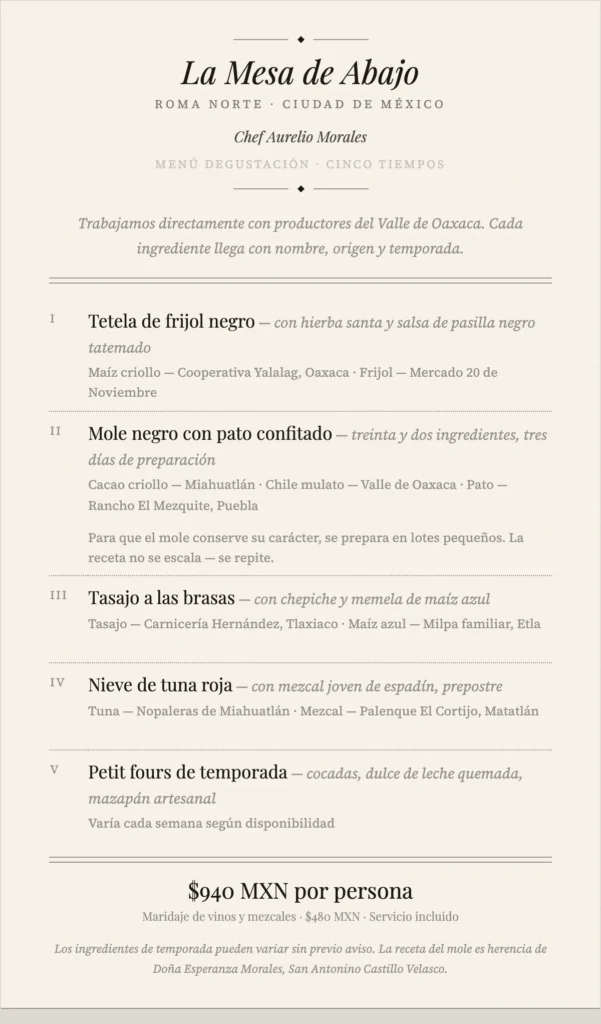 La Mesa de Abajo

ROMA NORTE · CIUDAD DE MÉXICO

Chef Aurelio Morales

MENÚ DEGUSTACIÓN · CINCO TIEMPOS

Trabajamos directamente con productores del Valle de Oaxaca. Cada ingrediente llega con nombre, origen y temporada.

I

Tetela de frijol negro — con hierba santa y salsa de pasilla negro tatemado

Maíz criollo — Cooperativa Yalalag, Oaxaca · Frijol — Mercado 20 de Noviembre

II

Mole negro con pato confitado — treinta y dos ingredientes, tres días de preparación

Cacao criollo — Miahuatlán · Chile mulato — Valle de Oaxaca · Pato — Rancho El Mezquite, Puebla

Para que el mole conserve su carácter, se prepara en lotes pequeños. La receta no se escala — se repite.

III

Tasajo a las brasas — con chepiche y memela de maíz azul

Tasajo — Carnicería Hernández, Tlaxiaco · Maíz azul — Milpa familiar, Etla

IV

Nieve de tuna roja — con mezcal joven de espadín, prepostre

Tuna — Nopaleras de Miahuatlán · Mezcal — Palenque El Cortijo, Matatlán

V

Petit fours de temporada — cocadas, dulce de leche quemada, mazapán artesanal

Varía cada semana según disponibilidad

$940 MXN por persona

Maridaje de vinos y mezcales · $480 MXN · Servicio incluido

Los ingredientes de temporada pueden variar sin previo aviso. La receta del mole es herencia de Doña Esperanza Morales, San Antonino Castillo Velasco.